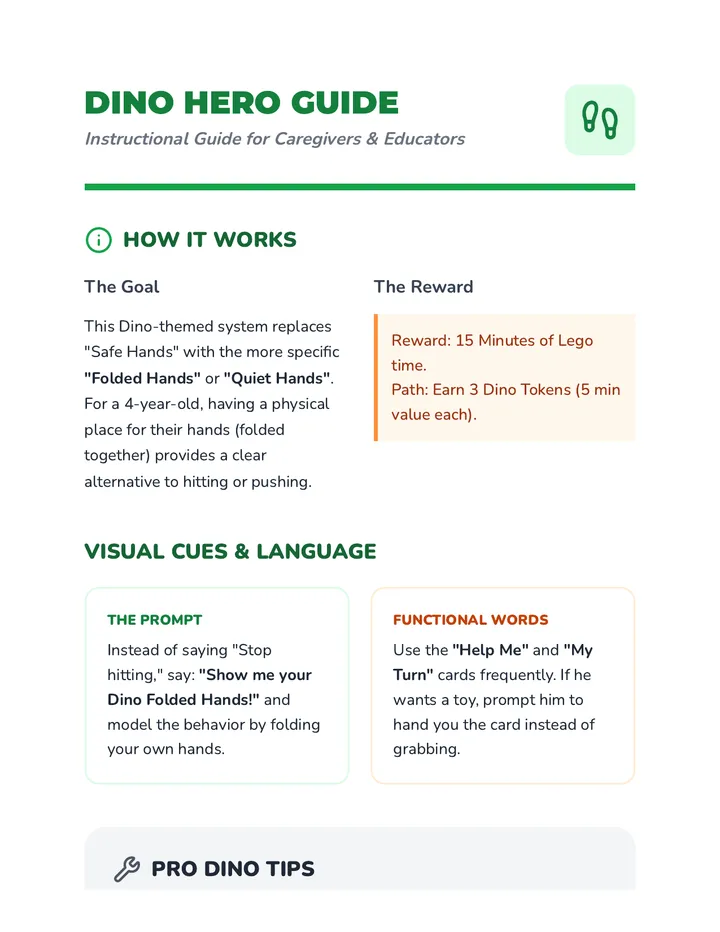 DINO HERO GUIDE
Instructional Guide for Caregivers & Educators

HOW IT WORKS

The Goal

This Dino-themed system replaces "Safe Hands" with the more specific "Folded Hands" or "Quiet Hands". For a 4-year-old, having a physical place for their hands (folded together) provides a clear alternative to hitting or pushing.

The Reward

Reward: 15 Minutes of Lego time.
Path: Earn 3 Dino Tokens (5 min value each).

VISUAL CUES & LANGUAGE

THE PROMPT

Instead of saying "Stop hitting," say: "Show me your Dino Folded Hands!" and model the behavior by folding your own hands.

FUNCTIONAL WORDS

Use the "Help Me" and "My Turn" cards frequently. If he wants a toy, prompt him to hand you the card instead of grabbing.

PRO DINO TIPS